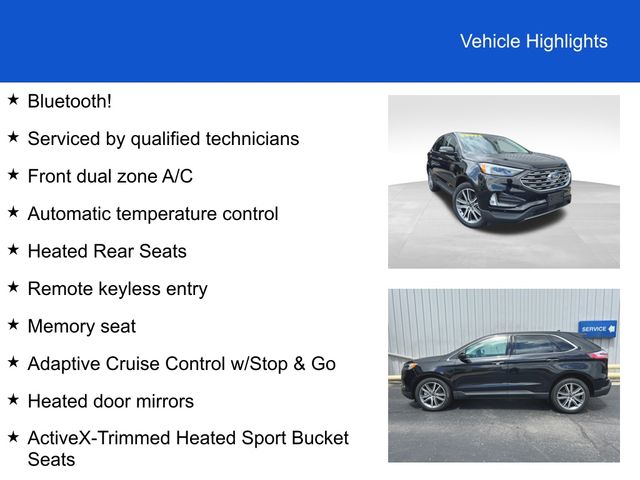 Vehicle Highlights

★ Bluetooth!

★ Serviced by qualified technicians

★ Front dual zone A/C

★ Automatic temperature control

★ Heated Rear Seats

★ Remote keyless entry

★ Memory seat

★ Adaptive Cruise Control w/Stop & Go

★ Heated door mirrors

★ ActiveX-Trimmed Heated Sport Bucket Seats

SERVICE